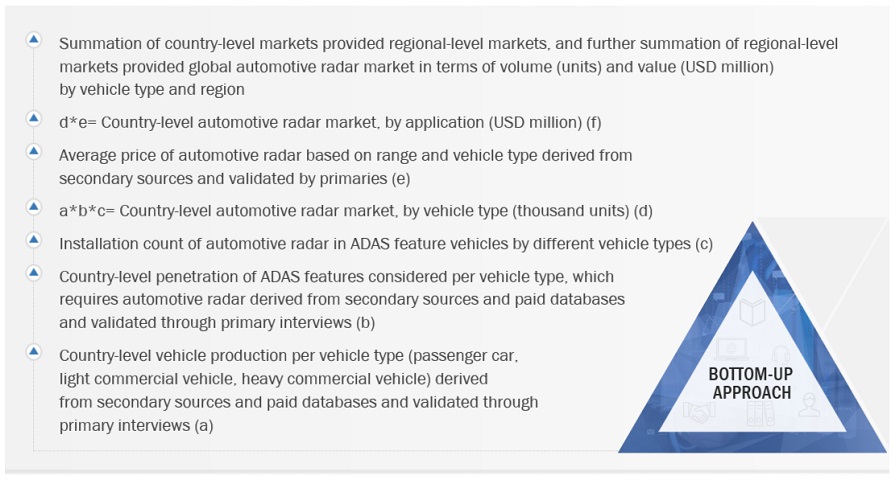 Summation of country-level markets provided regional-level markets, and further summation of regional-level markets provided global automotive radar market in terms of volume (units) and value (USD million) by vehicle type and region

d*e= Country-level automotive radar market, by application (USD million) (f)

Average price of automotive radar based on range and vehicle type derived from secondary sources and validated by primaries (e)

a*b*c= Country-level automotive radar market, by vehicle type (thousand units) (d)

Installation count of automotive radar in ADAS feature vehicles by different vehicle types (c)

Country-level penetration of ADAS features considered per vehicle type, which requires automotive radar derived from secondary sources and paid databases and validated through primary interviews (b)

Country-level vehicle production per vehicle type (passenger car, light commercial vehicle, heavy commercial vehicle) derived from secondary sources and paid databases and validated through primary interviews (a)

BOTTOM-UP APPROACH